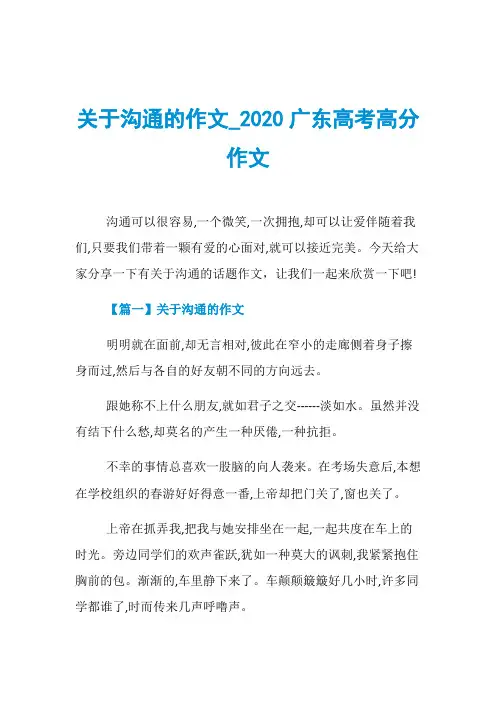 关于沟通的作文_2020 广东高考高分作文

沟通可以很容易,一个微笑,一次拥抱,却可以让爱伴随着我们,只要我们带着一颗有爱的心面对,就可以接近完美。今天给大家分享一下有关于沟通的话题作文，让我们一起来欣赏一下吧!

【篇一】关于沟通的作文

明明就在面前,却无言相对,彼此在窄小的走廊侧着身子擦身而过,然后与各自的好友朝不同的方向远去。

跟她称不上什么朋友,就如君子之交------淡如水。虽然并没有结下什么愁,却莫名的产生一种厌倦,一种抗拒。

不幸的事情总喜欢一股脑的向人袭来。在考场失意后,本想在学校组织的春游好好得意一番,上帝却把门关了,窗也关了。

上帝在抓弄我,把我与她安排坐在一起,一起共度在车上的时光。旁边同学们的欢声雀跃,犹如一种莫大的讽刺,我紧紧抱住胸前的包。渐渐的,车里静下来了。车颠颠簸簸好几小时,许多同学都谁了,时而传来几声呼噜声。